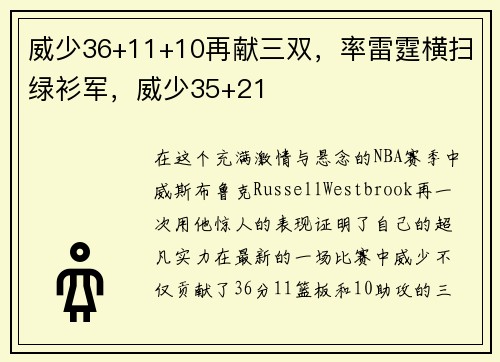 威少36+11+10再献三双，率雷霆横扫绿衫军，威少35+21

在这个充满激情与悬念的NBA赛季中威斯布鲁克RussellWestbrook再一次用他惊人的表现证明了自己的超凡实力在最新的一场比赛中威少不仅贡献了36分11篮板和10助攻的三